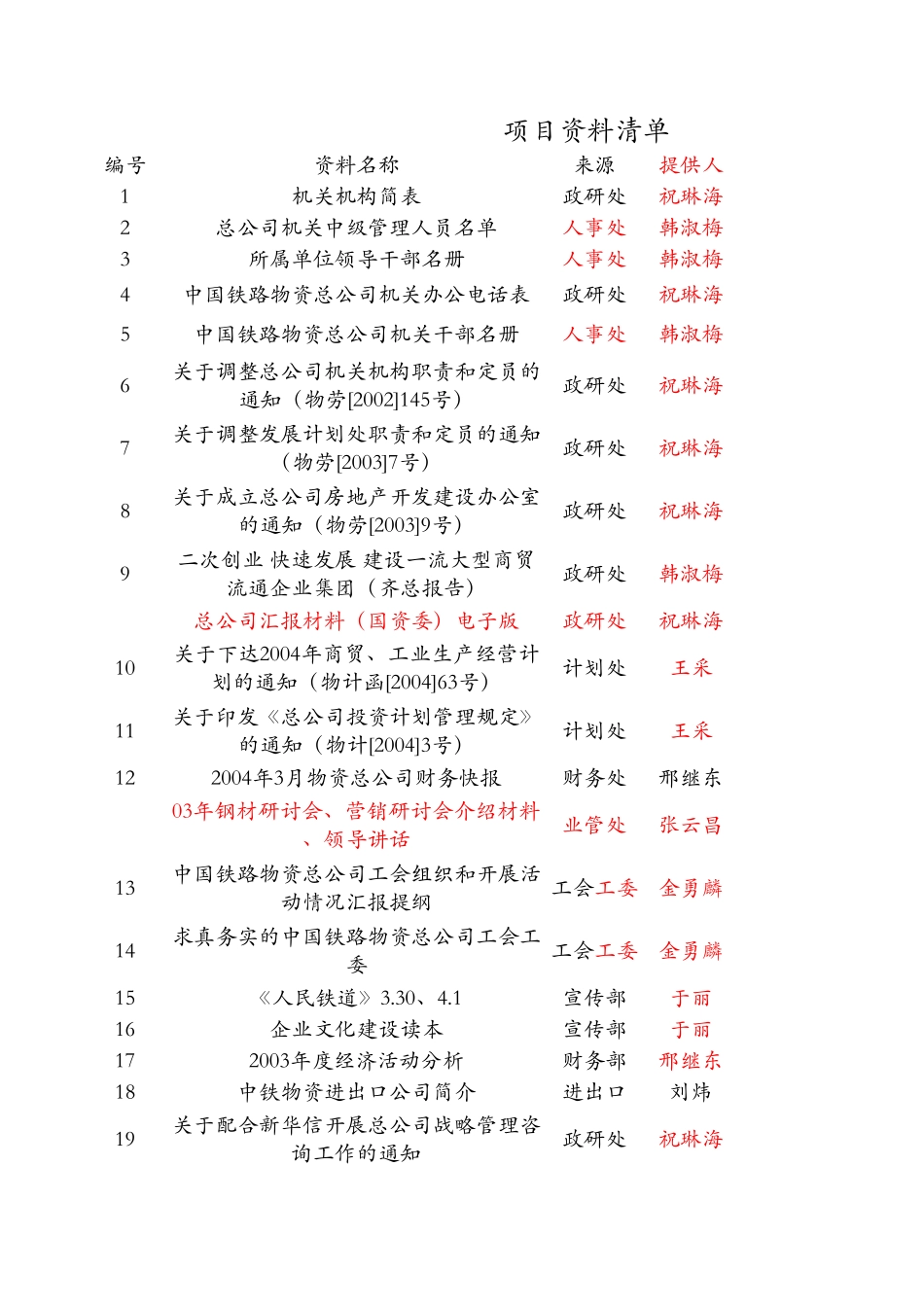 项目资料清单

| 编号 | 资料名称 | 来源 | 提供人 |
|---|---|---|---|
| 1 | 机关机构简表 | 政研处 | 祝琳海 |
| 2 | 总公司机关中级管理人员名单 | 人事处 | 韩淑梅 |
| 3 | 所属单位领导干部名册 | 人事处 | 韩淑梅 |
| 4 | 中国铁路物资总公司机关办公电话表 | 政研处 | 祝琳海 |
| 5 | 中国铁路物资总公司机关干部名册 | 人事处 | 韩淑梅 |
| 6 | 关于调整总公司机关机构职责和定员的通知（物劳[2002]145号） | 政研处 | 祝琳海 |
| 7 | 关于调整发展计划处职责和定员的通知（物劳[2003]7号） | 政研处 | 祝琳海 |
| 8 | 关于成立总公司房地产开发建设办公室的通知（物劳[2003]9号） | 政研处 | 祝琳海 |
| 9 | 二次创业 快速发展 建设一流大型商贸流通企业集团（齐总报告） | 政研处 | 韩淑梅 |
|  | 总公司汇报材料（国资委）电子版 | 政研处 | 祝琳海 |
| 10 | 关于下达2004年商贸、工业生产经营计划的通知（物计函[2004]63号） | 计划处 | 王采 |
| 11 | 关于印发《总公司投资计划管理规定》的通知（物计[2004]3号） | 计划处 | 王采 |
| 12 | 2004年3月物资总公司财务快报 | 财务处 | 邢继东 |
|  | 03年钢材研讨会、营销研讨会介绍材料、领导讲话 | 业管处 | 张云昌 |
| 13 | 中国铁路物资总公司工会组织和开展活动情况汇报提纲 | 工会工委 | 金勇麟 |
| 14 | 求真务实的中国铁路物资总公司工会工委 | 工会工委 | 金勇麟 |
| 15 | 《人民铁道》3.30、4.1 | 宣传部 | 于丽 |
| 16 | 企业文化建设读本 | 宣传部 | 于丽 |
| 17 | 2003年度经济活动分析 | 财务部 | 邢继东 |
| 18 | 中铁物资进出口公司简介 | 进出口 | 刘炜 |
| 19 | 关于配合新华信开展总公司战略管理咨询工作的通知 | 政研处 | 祝琳海 |